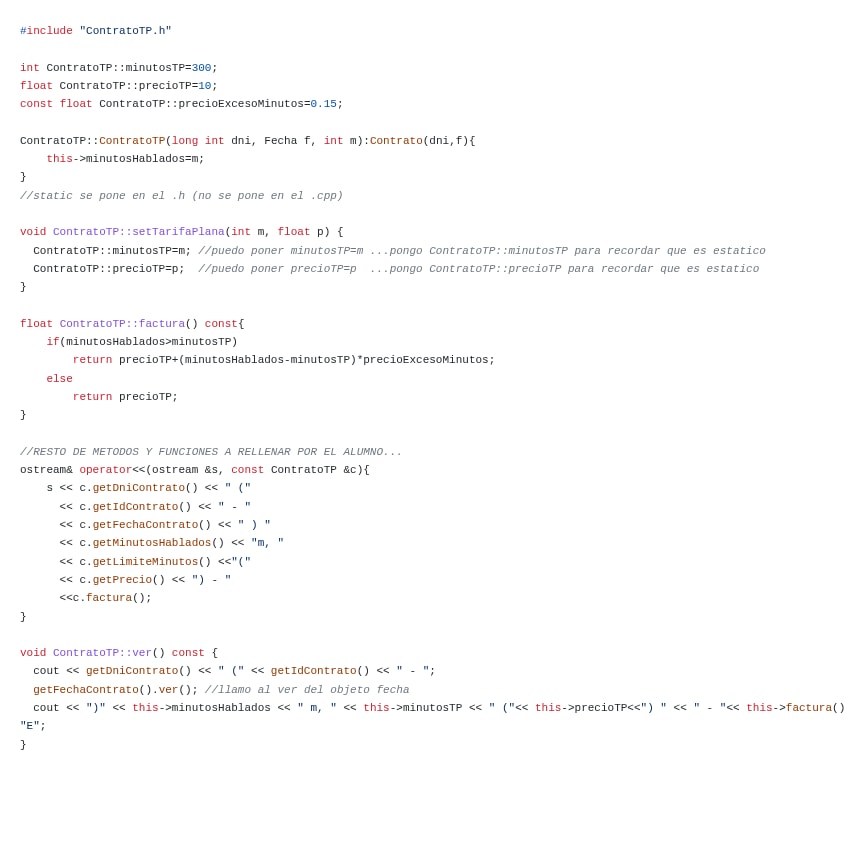 #include "ContratoTP.h"

int ContratoTP::minutosTP=300;
float ContratoTP::precioTP=10;
const float ContratoTP::precioExcesoMinutos=0.15;

ContratoTP::ContratoTP(long int dni, Fecha f, int m):Contrato(dni,f){
    this->minutosHablados=m;
}
//static se pone en el .h (no se pone en el .cpp)

void ContratoTP::setTarifaPlana(int m, float p) {
  ContratoTP::minutosTP=m; //puedo poner minutosTP=m ...pongo ContratoTP::minutosTP para recordar que es estatico
  ContratoTP::precioTP=p;  //puedo poner precioTP=p  ...pongo ContratoTP::precioTP para recordar que es estatico
}

float ContratoTP::factura() const{
    if(minutosHablados>minutosTP)
        return precioTP+(minutosHablados-minutosTP)*precioExcesoMinutos;
    else
        return precioTP;
}

//RESTO DE METODOS Y FUNCIONES A RELLENAR POR EL ALUMNO...
ostream& operator<<(ostream &s, const ContratoTP &c){
    s << c.getDniContrato() << " ("
      << c.getIdContrato() << " - "
      << c.getFechaContrato() << " ) "
      << c.getMinutosHablados() << "m, "
      << c.getLimiteMinutos() <<"("
      << c.getPrecio() << ") - "
      <<c.factura();
}

void ContratoTP::ver() const {
  cout << getDniContrato() << " (" << getIdContrato() << " - ";
  getFechaContrato().ver(); //llamo al ver del objeto fecha
  cout << ")" << this->minutosHablados << " m, " << this->minutosTP << " ("<< this->precioTP<<") " << " - "<< this->factura()
"E";
}